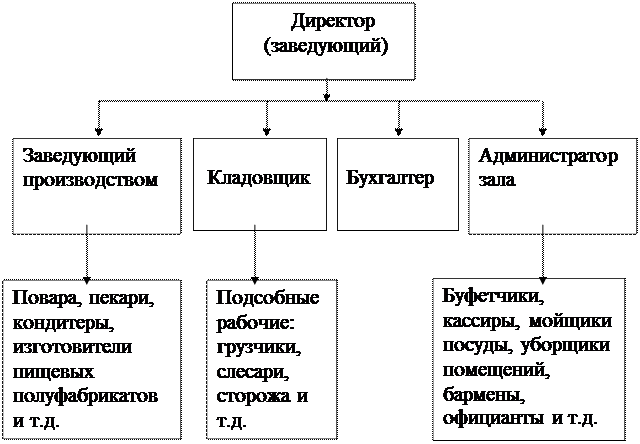 Директор (заведующий)

Заведующий производством

Кладовщик

Бухгалтер

Администратор зала

Повара, пекари, кондитеры, изготовители пищевых полуфабрикатов и т.д.

Подсобные рабочие: грузчики, слесари, сторожа и т.д.

Буфетчики, кассиры, мойщики посуды, уборщики помещений, бармены, официанты и т.д.